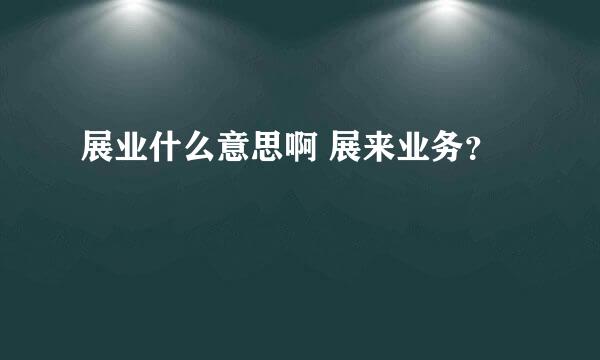 展业什么意思啊 展来业务？